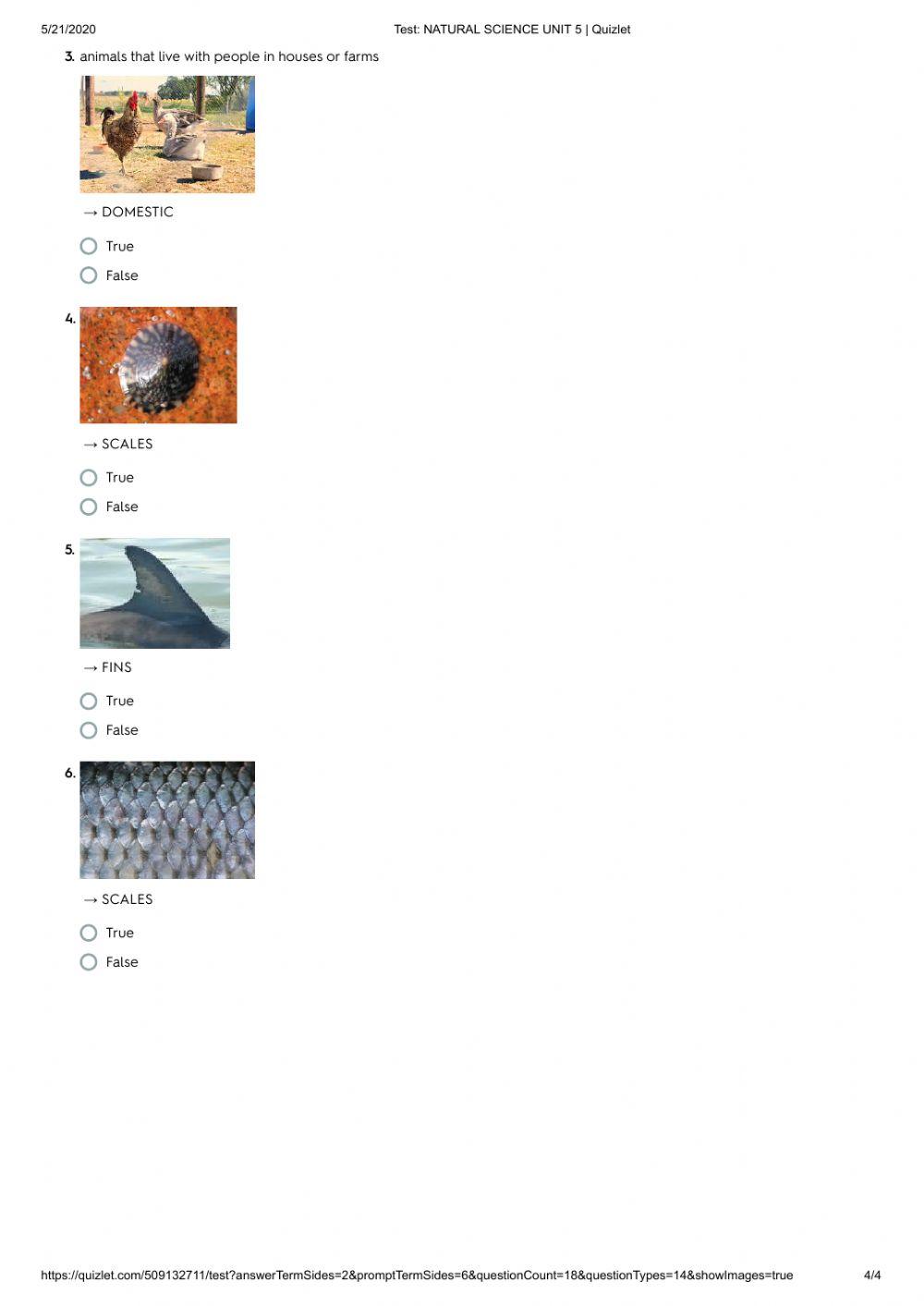 5/21/2020 Test: NATURAL SCIENCE UNIT 5 | Quizlet

3. animals that live with people in houses or farms

→ DOMESTIC

True

False

4.

→ SCALES

True

False

5.

→ FINS

True

False

6.

→ SCALES

True

False

https://quizlet.com/509132711/test?answerTermSides=2&promptTermSides=6&questionCount=18&questionTypes=14&showImages=true 4/4